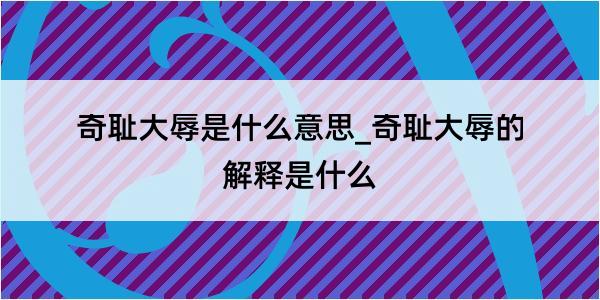 奇耻大辱是什么意思_奇耻大辱的解释是什么